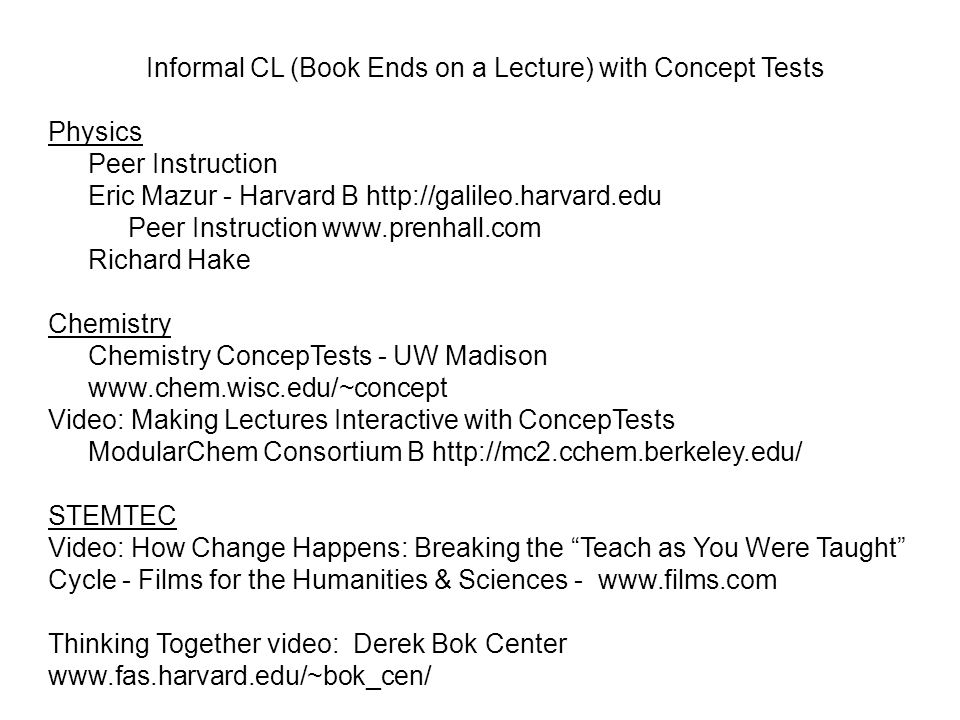 Informal CL (Book Ends on a Lecture) with Concept Tests

Physics
Peer Instruction
Eric Mazur - Harvard B http://galileo.harvard.edu
Peer Instruction www.prenhall.com
Richard Hake

Chemistry
Chemistry ConcepTests - UW Madison
www.chem.wisc.edu/~concept
Video: Making Lectures Interactive with ConcepTests
ModularChem Consortium B http://mc2.cchem.berkeley.edu/

STEMTEC
Video: How Change Happens: Breaking the “Teach as You Were Taught” Cycle - Films for the Humanities & Sciences - www.films.com

Thinking Together video: Derek Bok Center
www.fas.harvard.edu/~bok_cen/